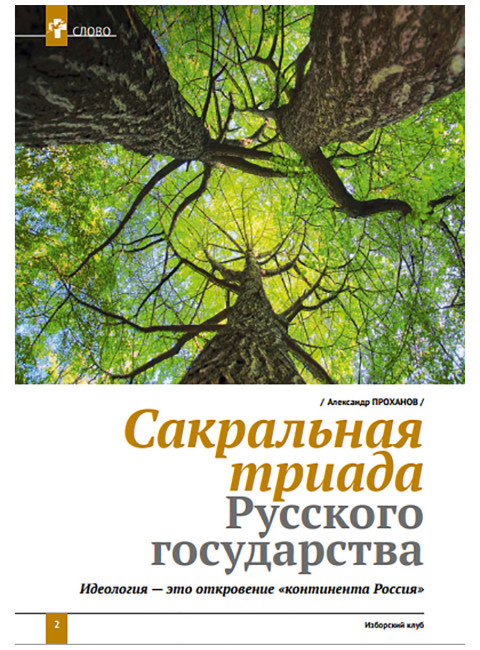 СЛОВО

/ Александр ПРОХАНОВ /

Сакральная триада Русского государства

Идеология — это откровение «континента Россия»

2

Изборский клуб